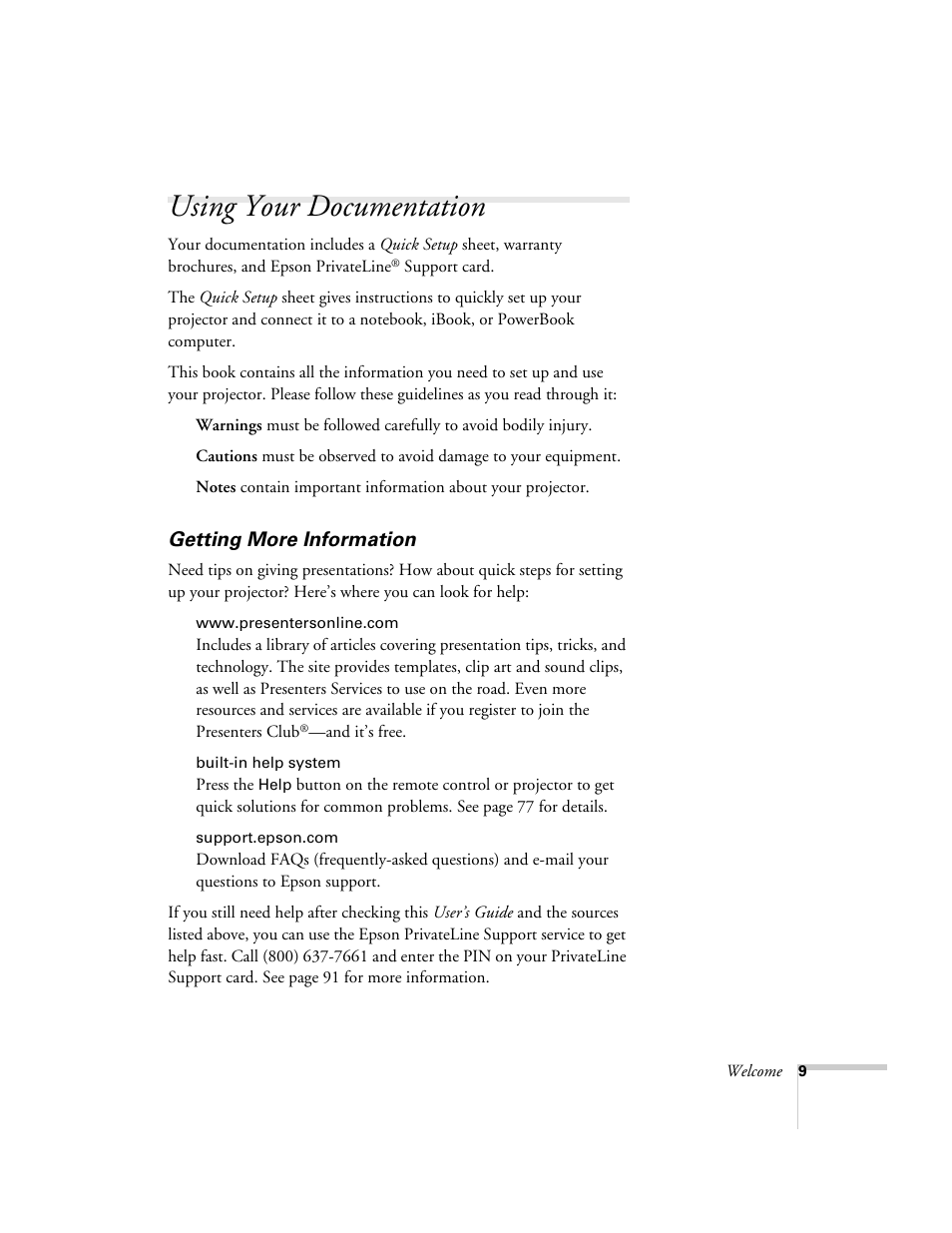 Using Your Documentation

Your documentation includes a Quick Setup sheet, warranty brochures, and Epson PrivateLine® Support card.

The Quick Setup sheet gives instructions to quickly set up your projector and connect it to a notebook, iBook, or PowerBook computer.

This book contains all the information you need to set up and use your projector. Please follow these guidelines as you read through it:

Warnings must be followed carefully to avoid bodily injury.

Cautions must be observed to avoid damage to your equipment.

Notes contain important information about your projector.

Getting More Information

Need tips on giving presentations? How about quick steps for setting up your projector? Here's where you can look for help:

www.presentersonline.com
Includes a library of articles covering presentation tips, tricks, and technology. The site provides templates, clip art and sound clips, as well as Presenters Services to use on the road. Even more resources and services are available if you register to join the Presenters Club®—and it's free.

built-in help system
Press the Help button on the remote control or projector to get quick solutions for common problems. See page 77 for details.

support.epson.com
Download FAQs (frequently-asked questions) and e-mail your questions to Epson support.

If you still need help after checking this User's Guide and the sources listed above, you can use the Epson PrivateLine Support service to get help fast. Call (800) 637-7661 and enter the PIN on your PrivateLine Support card. See page 91 for more information.

Welcome 9